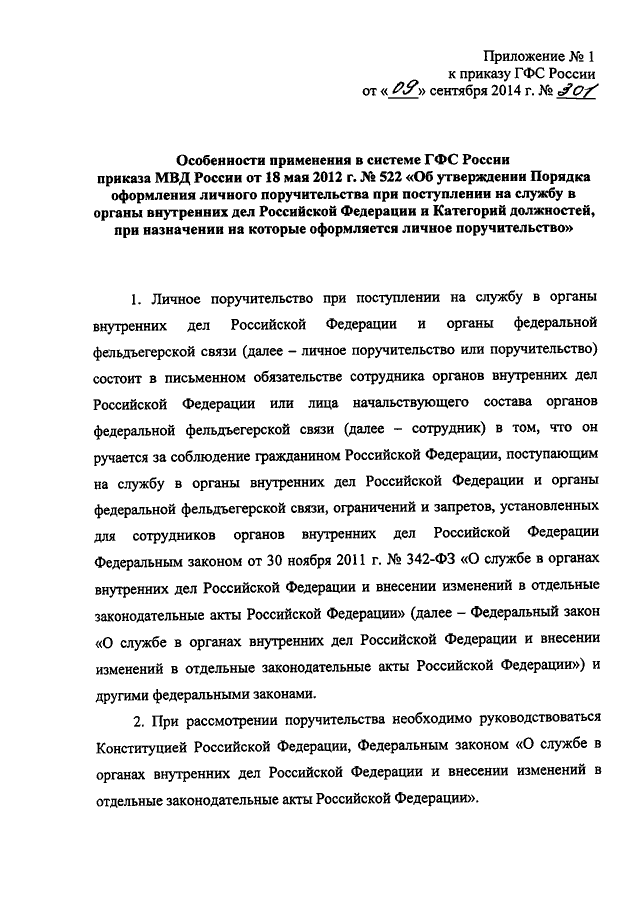 Приложение № 1
к приказу ГФС России
от «09» сентября 2014 г. № 301

Особенности применения в системе ГФС России приказа МВД России от 18 мая 2012 г. № 522 «Об утверждении Порядка оформления личного поручительства при поступлении на службу в органы внутренних дел Российской Федерации и Категорий должностей, при назначении на которые оформляется личное поручительство»

1. Личное поручительство при поступлении на службу в органы внутренних дел Российской Федерации и органы федеральной фельдъегерской связи (далее – личное поручительство или поручительство) состоит в письменном обязательстве сотрудника органов внутренних дел Российской Федерации или лица начальствующего состава органов федеральной фельдъегерской связи (далее – сотрудник) в том, что он ручается за соблюдение гражданином Российской Федерации, поступающим на службу в органы внутренних дел Российской Федерации и органы федеральной фельдъегерской связи, ограничений и запретов, установленных для сотрудников органов внутренних дел Российской Федерации Федеральным законом от 30 ноября 2011 г. № 342-ФЗ «О службе в органах внутренних дел Российской Федерации и внесении изменений в отдельные законодательные акты Российской Федерации» (далее – Федеральный закон «О службе в органах внутренних дел Российской Федерации и внесении изменений в отдельные законодательные акты Российской Федерации») и другими федеральными законами.

2. При рассмотрении поручительства необходимо руководствоваться Конституцией Российской Федерации, Федеральным законом «О службе в органах внутренних дел Российской Федерации и внесении изменений в отдельные законодательные акты Российской Федерации».